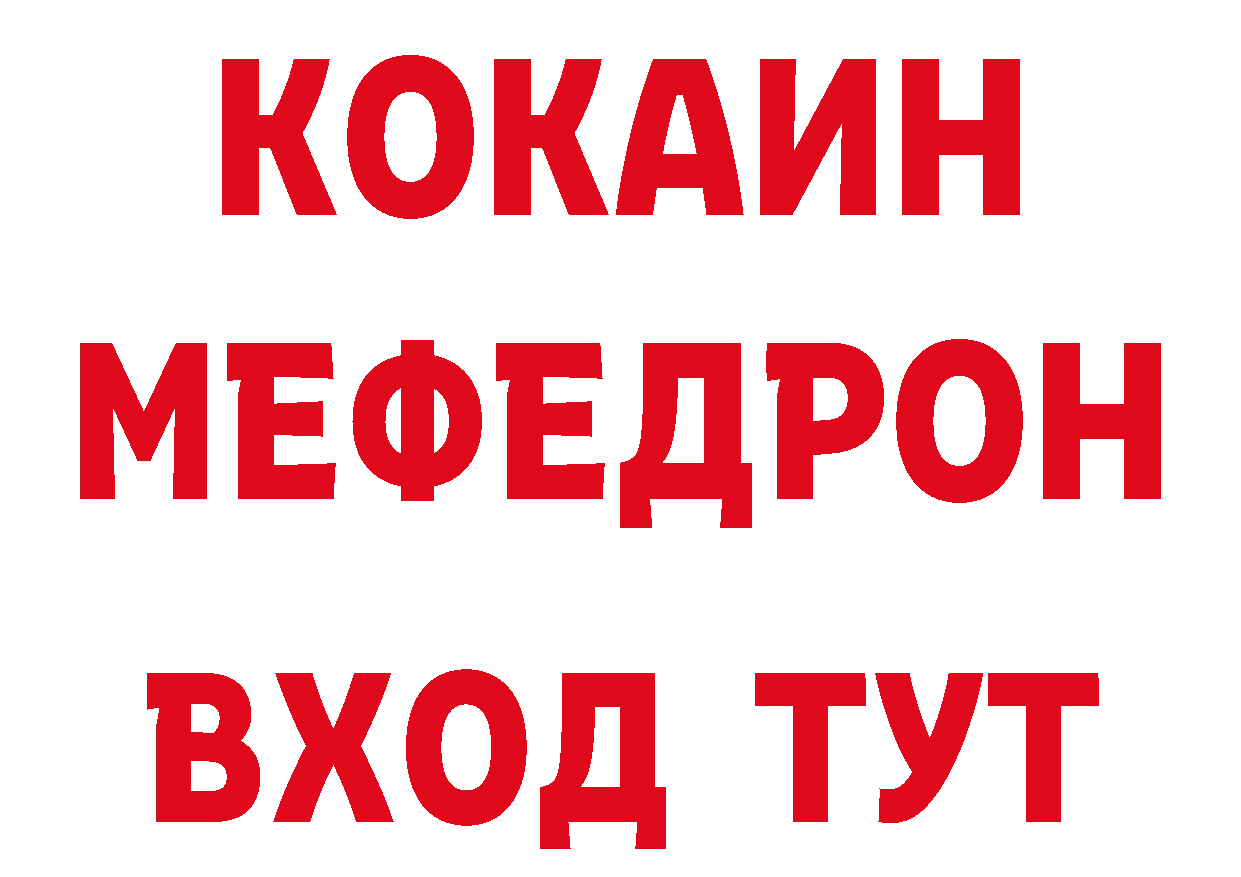 КОКАИН
МЕФЕДРОН
ВХОД ТУТ